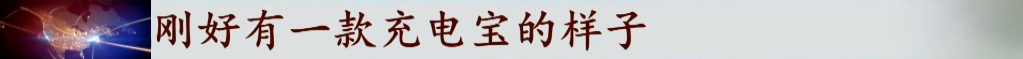 刚好有一款充电宝的样子